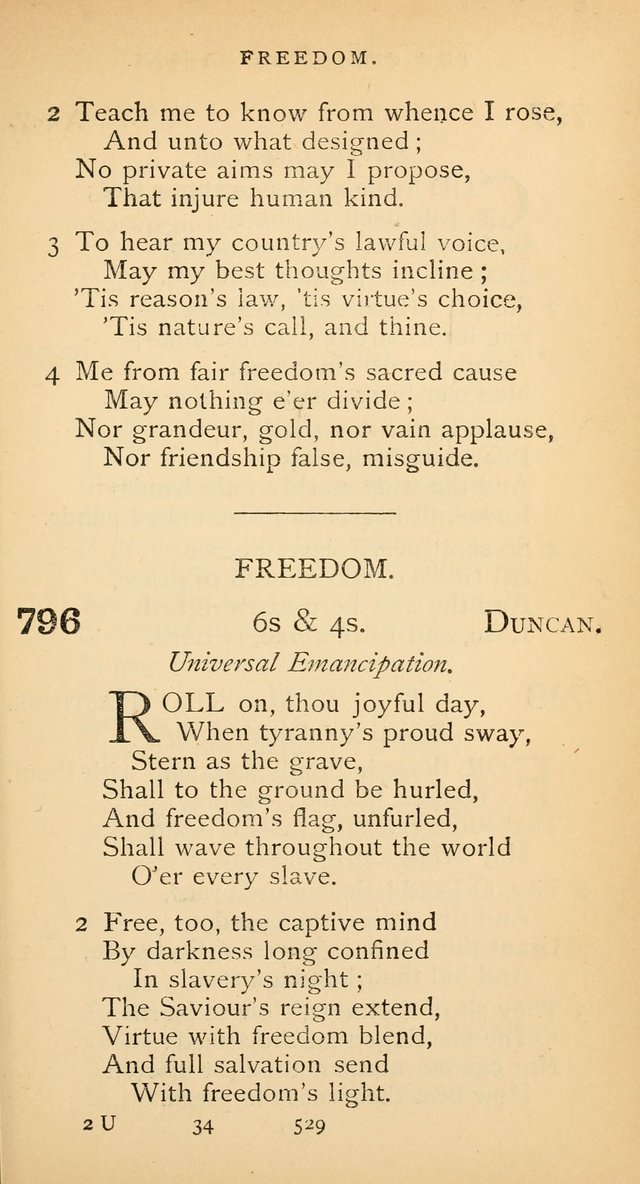 FREEDOM.

2 Teach me to know from whence I rose,
And unto what designed;
No private aims may I propose,
That injure human kind.

3 To hear my country's lawful voice,
May my best thoughts incline;
'Tis reason's law, 'tis virtue's choice,
'Tis nature's call, and thine.

4 Me from fair freedom's sacred cause
May nothing e'er divide;
Nor grandeur, gold, nor vain applause,
Nor friendship false, misguide.

FREEDOM.

796 6s & 4s. DUNCAN.

Universal Emancipation.

ROLL on, thou joyful day,
When tyranny's proud sway,
Stern as the grave,
Shall to the ground be hurled,
And freedom's flag, unfurled,
Shall wave throughout the world
O'er every slave.

2 Free, too, the captive mind
By darkness long confined
In slavery's night;
The Saviour's reign extend,
Virtue with freedom blend,
And full salvation send
With freedom's light.

2 U 34 529